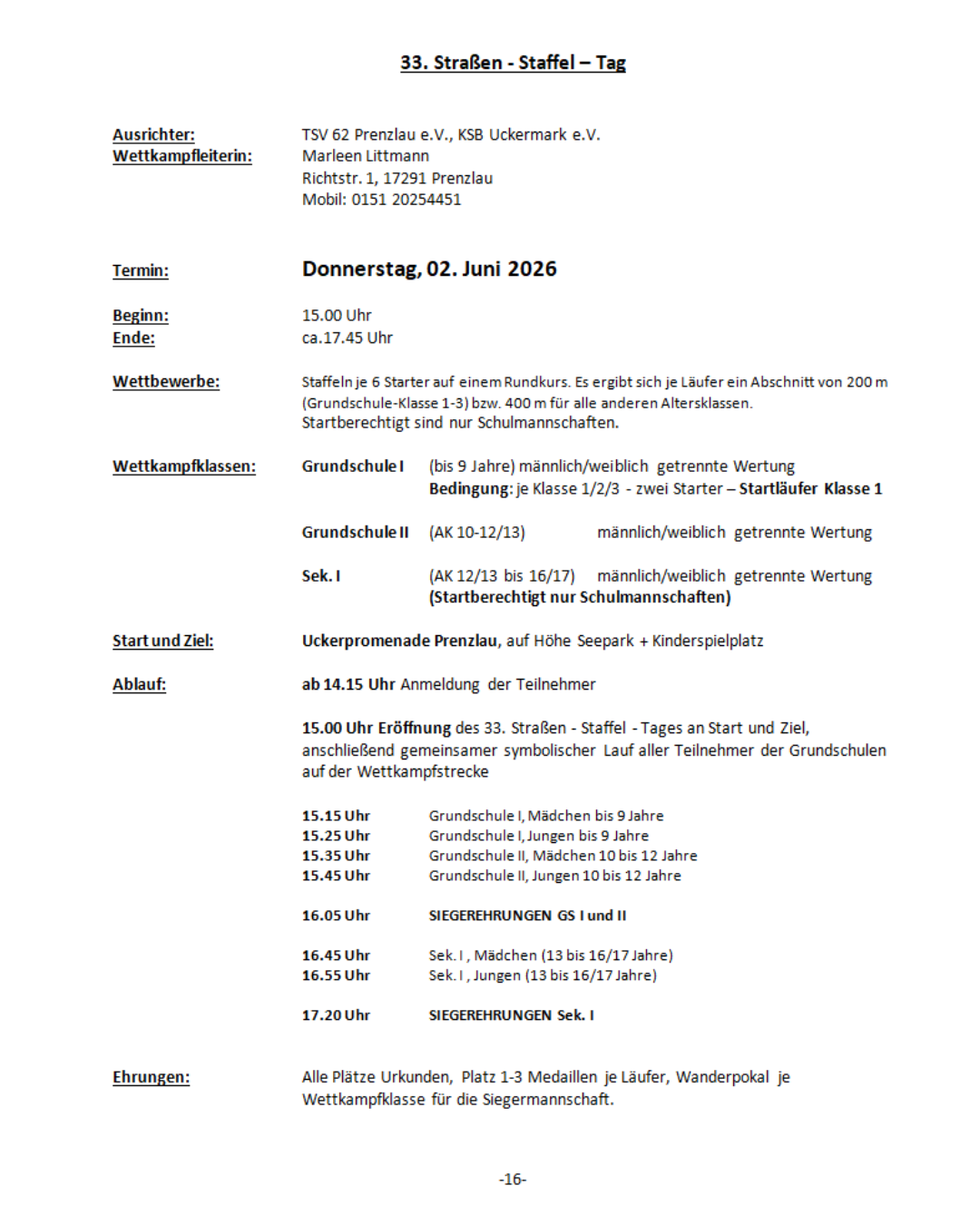 33. Straßen - Staffel – Tag

Ausrichter: TSV 62 Prenzlau e.V., KSB Uckermark e.V.
Wettkampfleiterin: Marleen Littmann
Richtstr. 1, 17291 Prenzlau
Mobil: 0151 20254451

Termin: Donnerstag, 02. Juni 2026

Beginn: 15.00 Uhr
Ende: ca.17.45 Uhr

Wettbewerbe: Staffeln je 6 Starter auf einem Rundkurs. Es ergibt sich je Läufer ein Abschnitt von 200 m (Grundschule-Klasse 1-3) bzw. 400 m für alle anderen Altersklassen.
Startberechtigt sind nur Schulmannschaften.

Wettkampfklassen: Grundschule I (bis 9 Jahre) männlich/weiblich getrennte Wertung
Bedingung: je Klasse 1/2/3 - zwei Starter – Startläufer Klasse 1

Grundschule II (AK 10-12/13) männlich/weiblich getrennte Wertung

Sek. I (AK 12/13 bis 16/17) männlich/weiblich getrennte Wertung
(Startberechtigt nur Schulmannschaften)

Start und Ziel: Uckerpromenade Prenzlau, auf Höhe Seepark + Kinderspielplatz

Ablauf: ab 14.15 Uhr Anmeldung der Teilnehmer

15.00 Uhr Eröffnung des 33. Straßen - Staffel - Tages an Start und Ziel, anschließend gemeinsamer symbolischer Lauf aller Teilnehmer der Grundschulen auf der Wettkampfstrecke

15.15 Uhr Grundschule I, Mädchen bis 9 Jahre
15.25 Uhr Grundschule I, Jungen bis 9 Jahre
15.35 Uhr Grundschule II, Mädchen 10 bis 12 Jahre
15.45 Uhr Grundschule II, Jungen 10 bis 12 Jahre

16.05 Uhr SIEGEREHRUNGEN GS I und II

16.45 Uhr Sek. I , Mädchen (13 bis 16/17 Jahre)
16.55 Uhr Sek. I , Jungen (13 bis 16/17 Jahre)

17.20 Uhr SIEGEREHRUNGEN Sek. I

Ehrungen: Alle Plätze Urkunden, Platz 1-3 Medaillen je Läufer, Wanderpokal je Wettkampfklasse für die Siegermannschaft.

-16-